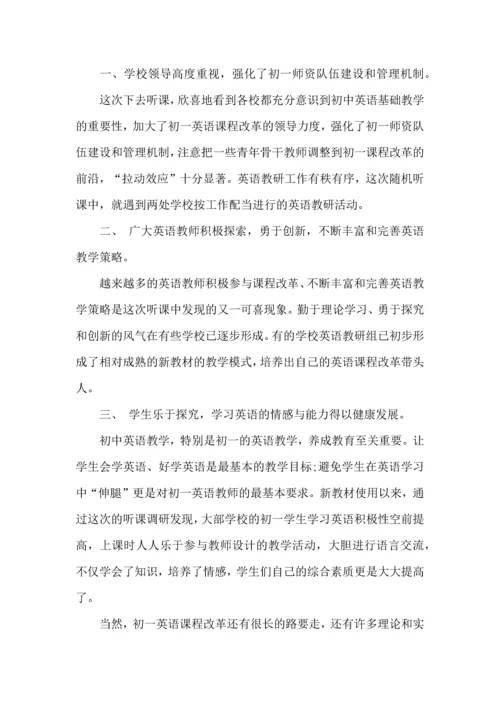 一、学校领导高度重视，强化了初一师资队伍建设和管理机制。

这次下去听课，欣喜地看到各校都充分意识到初中英语基础教学的重要性，加大了初一英语课程改革的领导力度，强化了初一师资队伍建设和管理机制，注意把一些青年骨干教师调整到初一课程改革的前沿，“拉动效应”十分显著。英语教研工作有秩有序，这次随机听课中，就遇到两处学校按工作配当进行的英语教研活动。

二、 广大英语教师积极探索，勇于创新，不断丰富和完善英语教学策略。

越来越多的英语教师积极参与课程改革、不断丰富和完善英语教学策略是这次听课中发现的又一可喜现象。勤于理论学习、勇于探究和创新的风气在有些学校已逐步形成。有的学校英语教研组已初步形成了相对成熟的新教材的教学模式，培养出自己的英语课程改革带头人。

三、 学生乐于探究，学习英语的情感与能力得以健康发展。

初中英语教学，特别是初一的英语教学，养成教育至关重要。让学生会学英语、好学英语是最基本的教学目标;避免学生在英语学习中“伸腿”更是对初一英语教师的最基本要求。新教材使用以来，通过这次的听课调研发现，大部学校的初一学生学习英语积极性空前提高，上课时人人乐于参与教师设计的教学活动，大胆进行语言交流，不仅学会了知识，培养了情感，学生们自己的综合素质更是大大提高了。

当然，初一英语课程改革还有很长的路要走，还有许多理论和实